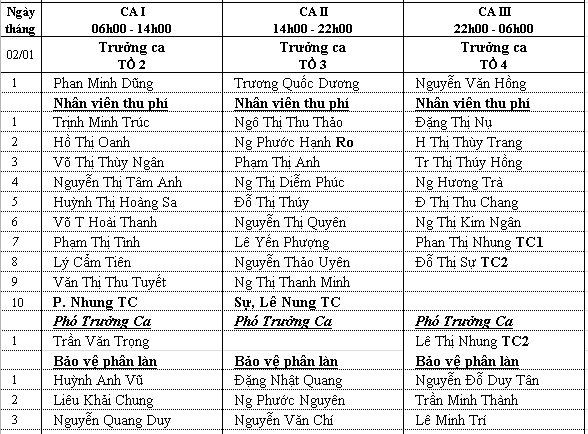 | Ngày tháng | CA I 06h00 - 14h00 | CA II 14h00 - 22h00 | CA III 22h00 - 06h00 |
|---|---|---|---|
| 02/01 | Trưởng ca TỔ 2 | Trưởng ca TỔ 3 | Trưởng ca TỔ 4 |
| 1 | Phan Minh Dũng | Trương Quốc Dương | Nguyễn Văn Hồng |
| | Nhân viên thu phí | Nhân viên thu phí | Nhân viên thu phí |
| 1 | Trịnh Minh Trúc | Ngô Thị Thu Thảo | Đặng Thị Nụ |
| 2 | Hồ Thị Oanh | Ng Phước Hạnh Ro | H Thị Thùy Trang |
| 3 | Võ Thị Thùy Ngân | Phạm Thị Anh | Tr Thị Thúy Hồng |
| 4 | Nguyễn Thị Tâm Anh | Ng Thị Diễm Phúc | Ng Hương Trà |
| 5 | Huỳnh Thị Hoàng Sa | Đỗ Thị Thúy | Đ Thị Thu Chang |
| 6 | Võ T Hoài Thanh | Nguyễn Thị Quyên | Ng Thị Kim Ngân |
| 7 | Phạm Thị Tình | Lê Yến Phượng | Phan Thị Nhung TC1 |
| 8 | Lý Cẩm Tiên | Nguyễn Thảo Uyên | Đỗ Thị Sự TC2 |
| 9 | Văn Thị Thu Tuyết | Ng Thị Thanh Minh | |
| 10 | P. Nhung TC | Sự, Lê Nung TC | |
| | Phó Trưởng Ca | Phó Trưởng Ca | Phó Trưởng Ca |
| 1 | Trần Văn Trọng | | Lê Thị Nhung TC2 |
| | Bảo vệ phân làn | Bảo vệ phân làn | Bảo vệ phân làn |
| 1 | Huỳnh Anh Vũ | Đặng Nhật Quang | Nguyễn Đỗ Duy Tân |
| 2 | Liêu Khải Chung | Ng Phước Nguyên | Trần Minh Thành |
| 3 | Nguyễn Quang Duy | Nguyễn Văn Chí | Lê Minh Trí |